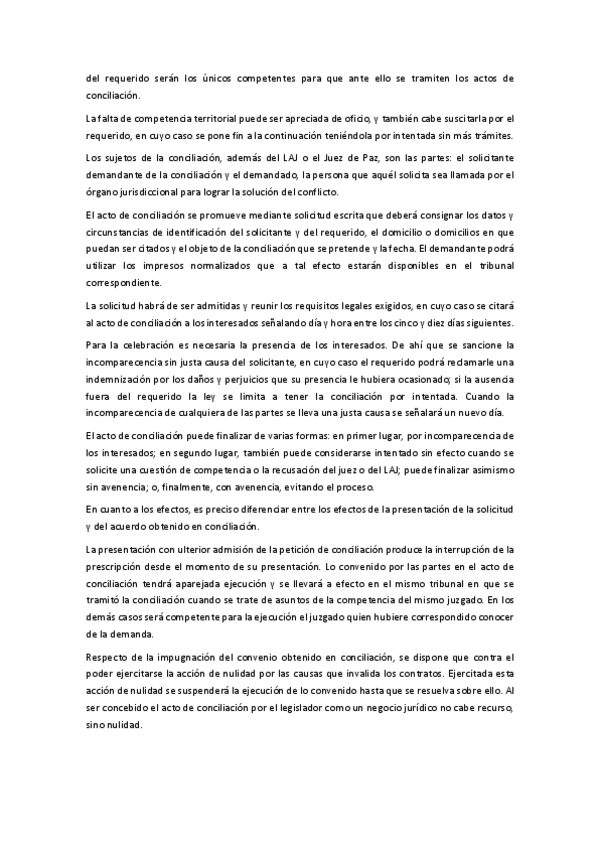 del requerido serán los únicos competentes para que ante ello se tramiten los actos de conciliación.

La falta de competencia territorial puede ser apreciada de oficio, y también cabe suscitarla por el requerido, en cuyo caso se pone fin a la continuación teniéndola por intentada sin más trámites.

Los sujetos de la conciliación, además del LAJ o el Juez de Paz, son las partes: el solicitante demandante de la conciliación y el demandado, la persona que aquél solicita sea llamada por el órgano jurisdiccional para lograr la solución del conflicto.

El acto de conciliación se promueve mediante solicitud escrita que deberá consignar los datos y circunstancias de identificación del solicitante y del requerido, el domicilio o domicilios en que puedan ser citados y el objeto de la conciliación que se pretende y la fecha. El demandante podrá utilizar los impresos normalizados que a tal efecto estarán disponibles en el tribunal correspondiente.

La solicitud habrá de ser admitidas y reunir los requisitos legales exigidos, en cuyo caso se citará al acto de conciliación a los interesados señalando día y hora entre los cinco y diez días siguientes.

Para la celebración es necesaria la presencia de los interesados. De ahí que se sancione la incomparecencia sin justa causa del solicitante, en cuyo caso el requerido podrá reclamarle una indemnización por los daños y perjuicios que su presencia le hubiera ocasionado; si la ausencia fuera del requerido la ley se limita a tener la conciliación por intentada. Cuando la incomparecencia de cualquiera de las partes se lleva una justa causa se señalará un nuevo día.

El acto de conciliación puede finalizar de varias formas: en primer lugar, por incomparecencia de los interesados; en segundo lugar, también puede considerarse intentado sin efecto cuando se solicite una cuestión de competencia o la recusación del juez o del LAJ; puede finalizar asimismo sin avenencia; o, finalmente, con avenencia, evitando el proceso.

En cuanto a los efectos, es preciso diferenciar entre los efectos de la presentación de la solicitud y del acuerdo obtenido en conciliación.

La presentación con ulterior admisión de la petición de conciliación produce la interrupción de la prescripción desde el momento de su presentación. Lo convenido por las partes en el acto de conciliación tendrá aparejada ejecución y se llevará a efecto en el mismo tribunal en que se tramitó la conciliación cuando se trate de asuntos de la competencia del mismo juzgado. En los demás casos será competente para la ejecución el juzgado quien hubiere correspondido conocer de la demanda.

Respecto de la impugnación del convenio obtenido en conciliación, se dispone que contra el poder ejercitarse la acción de nulidad por las causas que invalida los contratos. Ejercitada esta acción de nulidad se suspenderá la ejecución de lo convenido hasta que se resuelva sobre ello. Al ser concebido el acto de conciliación por el legislador como un negocio jurídico no cabe recurso, sino nulidad.